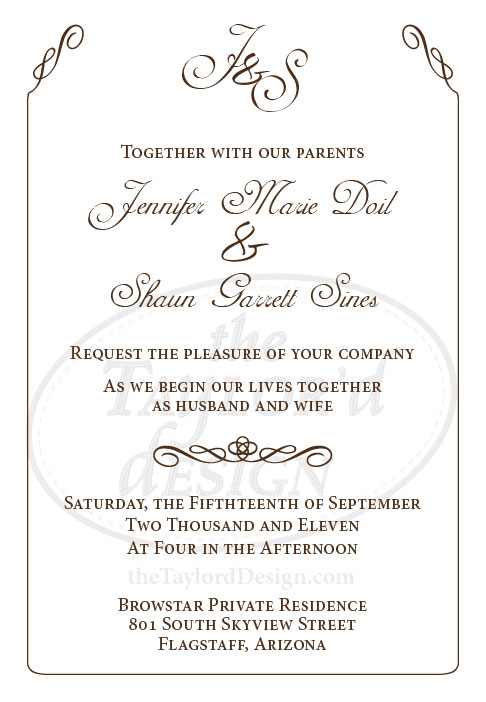 J&S

Together with our parents

Jennifer Marie Doil
&
Shaun Garrett Sines

Request the pleasure of your company

As we begin our lives together
as husband and wife

Saturday, the Fifthteenth of September
Two Thousand and Eleven
At Four in the Afternoon

Browstar Private Residence
801 South Skyview Street
Flagstaff, Arizona

the Taylor'd design

theTaylordDesign.com